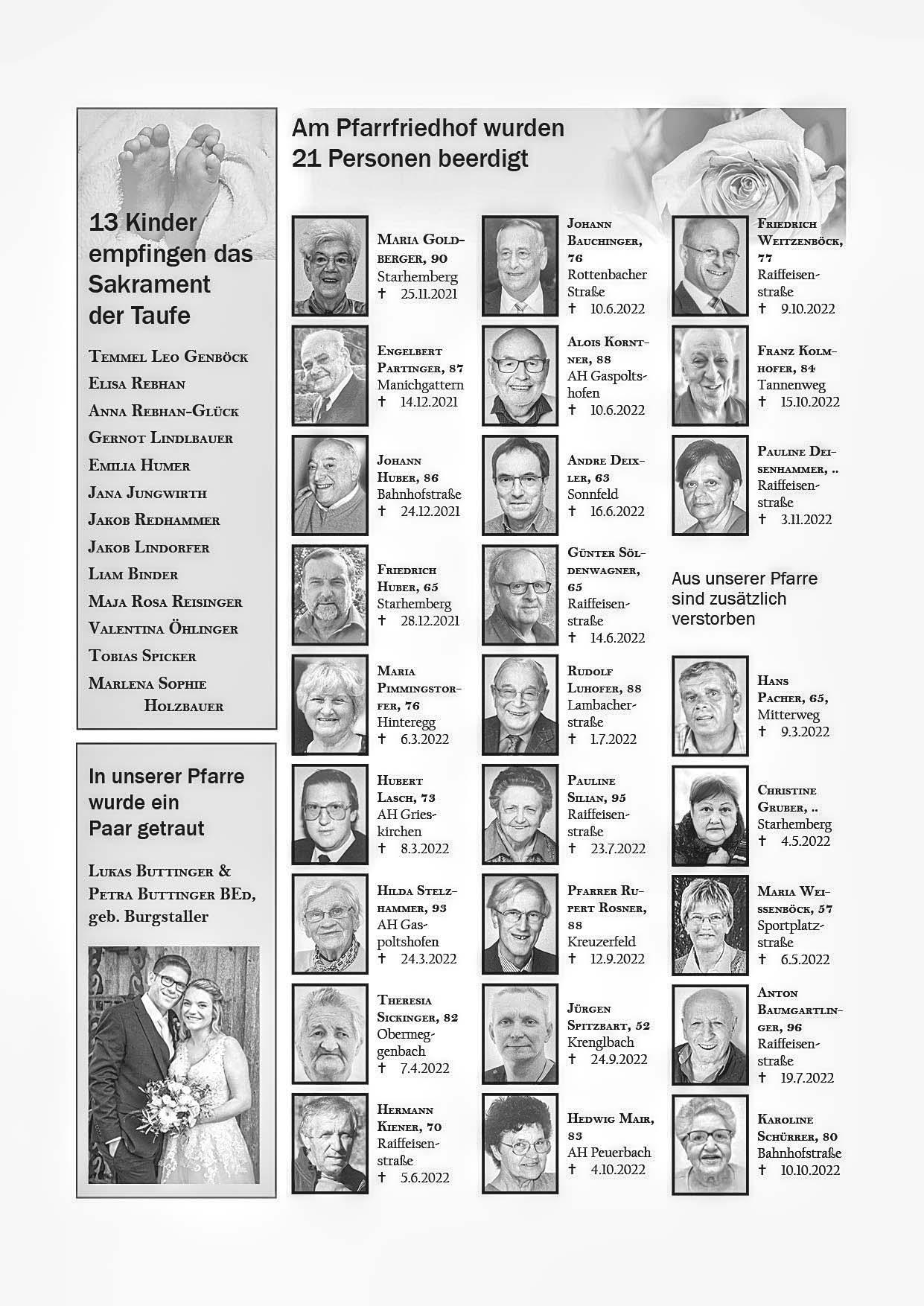 13 Kinder empfingen das Sakrament der Taufe

Temmel Leo Genböck
Elisa Rebhan
Anna Rebhan-Glück
Gernot Lindlbauer
Emilia Humer
Jana Jungwirth
Jakob Redhammer
Jakob Lindorfer
Liam Binder
Maja Rosa Reisinger
Valentina Öhlinger
Tobias Spicker
Marlena Sophie Holzbauer

In unserer Pfarre wurde ein Paar getraut

Lukas Buttinger & Petra Buttinger BEd, geb. Burgstaller

Am Pfarrfriedhof wurden 21 Personen beerdigt

Maria Goldberger, 90
Starhemberg
† 25.11.2021

Engelbert Partinger, 87
Manichgattern
† 14.12.2021

Johann Huber, 86
Bahnhofstraße
† 24.12.2021

Friedrich Huber, 65
Starhemberg
† 28.12.2021

Maria Pimmingstorfer, 76
Hinteregg
† 6.3.2022

Hubert Lasch, 73
AH Grieskirchen
† 8.3.2022

Hilda Stelzhammer, 93
AH Gaspoltshofen
† 24.3.2022

Theresia Sickinger, 82
Obermeggenbach
† 7.4.2022

Hermann Kiener, 70
Raiffeisenstraße
† 5.6.2022

Johann Bauchinger, 76
Rottenbacher Straße
† 10.6.2022

Alois Korntner, 88
AH Gaspoltshofen
† 10.6.2022

Andre Deixler, 63
Sonnfeld
† 16.6.2022

Günter Söldenwagner, 65
Raiffeisenstraße
† 14.6.2022

Rudolf Luhofer, 88
Lambacherstraße
† 1.7.2022

Pauline Silian, 95
Raiffeisenstraße
† 23.7.2022

Pfarrer Rupert Rosner, 88
Kreuzerfeld
† 12.9.2022

Jürgen Spitzbart, 52
Krenglbach
† 24.9.2022

Hedwig Mair, 83
AH Peuerbach
† 4.10.2022

Friedrich Weitzenböck, 77
Raiffeisenstraße
† 9.10.2022

Franz Kolmhofer, 84
Tannenweg
† 15.10.2022

Pauline Deisenhammer, ..
Raiffeisenstraße
† 3.11.2022

Aus unserer Pfarre sind zusätzlich verstorben

Hans Pacher, 65,
Mitterweg
† 9.3.2022

Christine Gruber, ..
Starhemberg
† 4.5.2022

Maria Weissenböck, 57
Sportplatzstraße
† 6.5.2022

Anton Baumgartlinger, 96
Raiffeisenstraße
† 19.7.2022

Karoline Schürrer, 80
Bahnhofstraße
† 10.10.2022